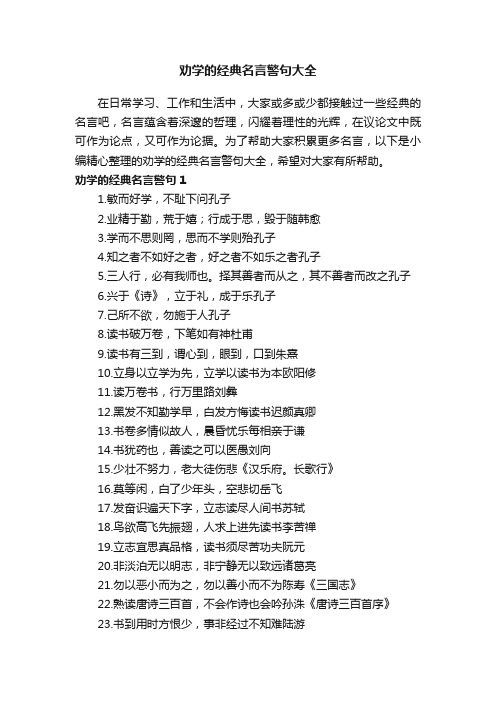 劝学的经典名言警句大全

在日常学习、工作和生活中，大家或多或少都接触过一些经典的名言吧，名言蕴含着深邃的哲理，闪耀着理性的光辉，在议论文中既可作为论点，又可作为论据。为了帮助大家积累更多名言，以下是小编精心整理的劝学的经典名言警句大全，希望对大家有所帮助。

劝学的经典名言警句 1

1.敏而好学，不耻下问孔子

2.业精于勤，荒于嬉；行成于思，毁于随韩愈

3.学而不思则罔，思而不学则殆孔子

4.知之者不如好之者，好之者不如乐之者孔子

5.三人行，必有我师也。择其善者而从之，其不善者而改之孔子

6.兴于《诗》，立于礼，成于乐孔子

7.己所不欲，勿施于人孔子

8.读书破万卷，下笔如有神杜甫

9.读书有三到，谓心到，眼到，口到朱熹

10.立身以立学为先，立学以读书为本欧阳修

11.读万卷书，行万里路刘彝

12.黑发不知勤学早，白发方悔读书迟颜真卿

13.书卷多情似故人，晨昏忧乐每相亲于谦

14.书犹药也，善读之可以医愚刘向

15.少壮不努力，老大徒伤悲《汉乐府。长歌行》

16.莫等闲，白了少年头，空悲切岳飞

17.发奋识遍天下字，立志读尽人间书苏轼

18.鸟欲高飞先振翅，人求上进先读书李苦禅

19.立志宜思真品格，读书须尽苦功夫阮元

20.非淡泊无以明志，非宁静无以致远诸葛亮

21.勿以恶小而为之，勿以善小而不为陈寿《三国志》

22.熟读唐诗三百首，不会作诗也会吟孙洙《唐诗三百首序》

23.书到用时方恨少，事非经过不知难陆游